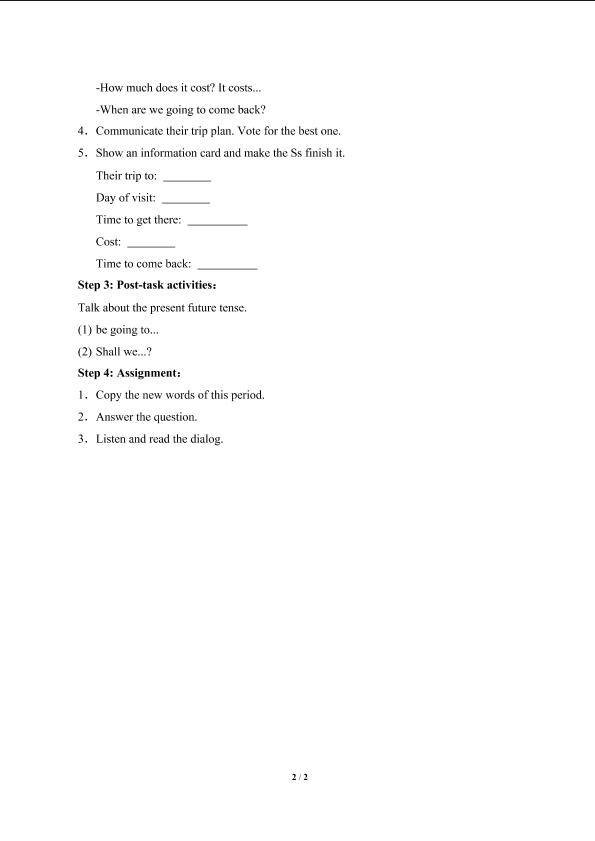 -How much does it cost? It costs...

-When are we going to come back?

4. Communicate their trip plan. Vote for the best one.

5. Show an information card and make the Ss finish it.

Their trip to: ____

Day of visit: ____

Time to get there: ____

Cost: ____

Time to come back: ____

Step 3: Post-task activities:

Talk about the present future tense.

(1) be going to...

(2) Shall we...?

Step 4: Assignment:

1. Copy the new words of this period.

2. Answer the question.

3. Listen and read the dialog.

2 / 2